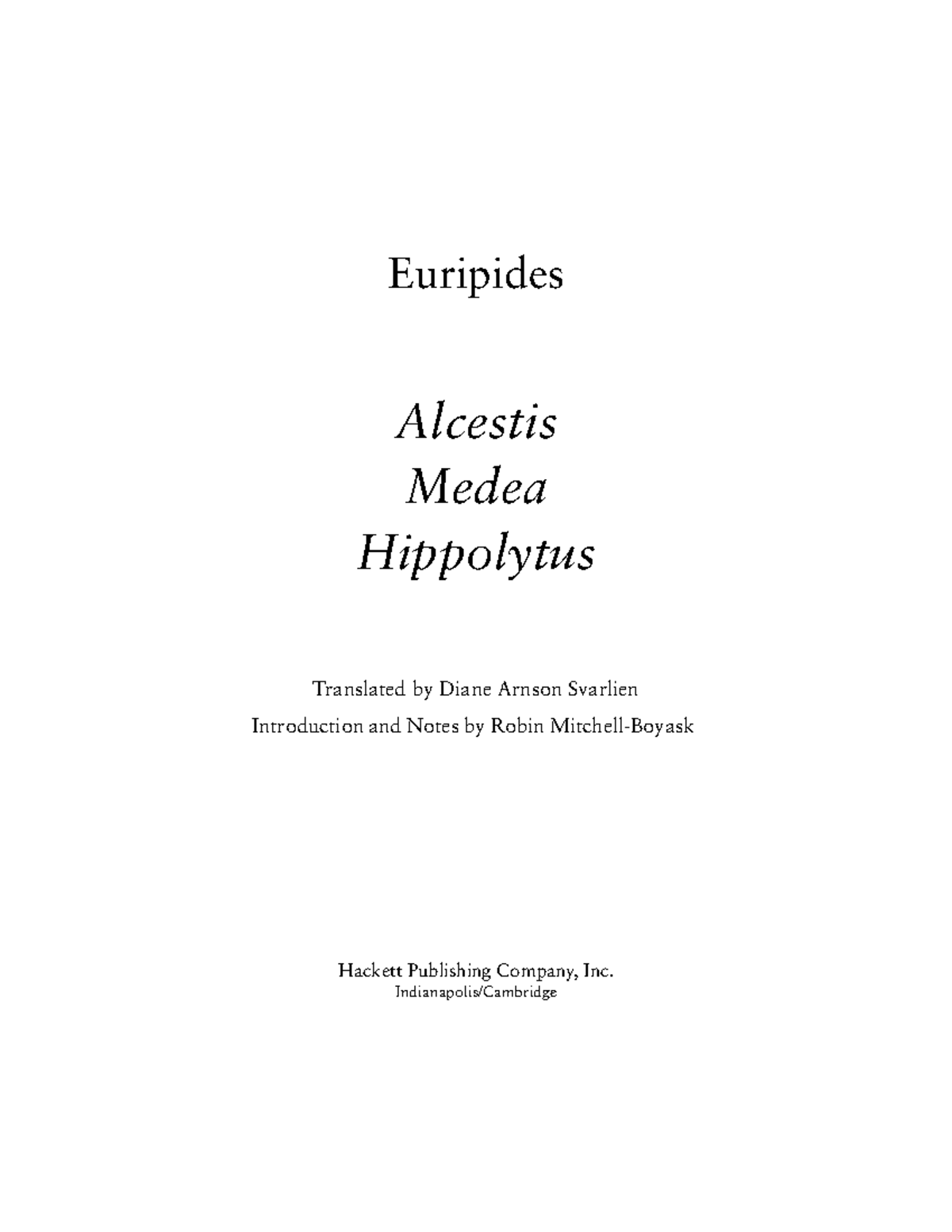 Euripides

Alcestis
Medea
Hippolytus

Translated by Diane Arnson Svarlien
Introduction and Notes by Robin Mitchell-Boyask

Hackett Publishing Company, Inc.
Indianapolis/Cambridge